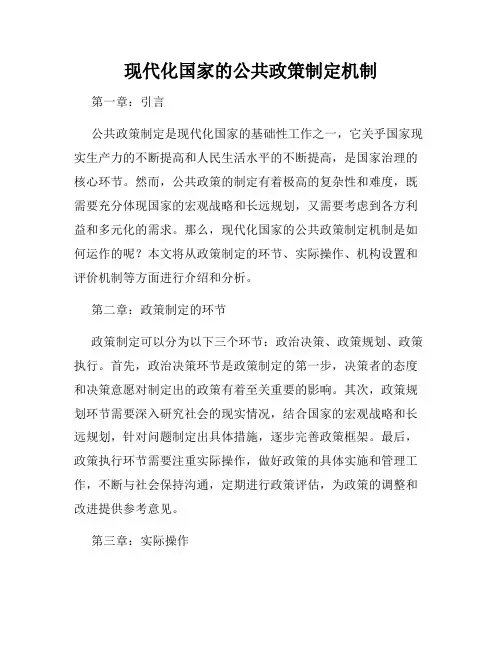 现代化国家的公共政策制定机制

第一章：引言

公共政策制定是现代化国家的基础性工作之一，它关乎国家现实生产力的不断提高和人民生活水平的不断提高，是国家治理的核心环节。然而，公共政策的制定有着极高的复杂性和难度，既需要充分体现国家的宏观战略和长远规划，又需要考虑到各方利益和多元化的需求。那么，现代化国家的公共政策制定机制是如何运作的呢？本文将从政策制定的环节、实际操作、机构设置和评价机制等方面进行介绍和分析。

第二章：政策制定的环节

政策制定可以分为以下三个环节：政治决策、政策规划、政策执行。首先，政治决策环节是政策制定的第一步，决策者的态度和决策意愿对制定出的政策有着至关重要的影响。其次，政策规划环节需要深入研究社会的现实情况，结合国家的宏观战略和长远规划，针对问题制定出具体措施，逐步完善政策框架。最后，政策执行环节需要注重实际操作，做好政策的具体实施和管理工作，不断与社会保持沟通，定期进行政策评估，为政策的调整和改进提供参考意见。

第三章：实际操作